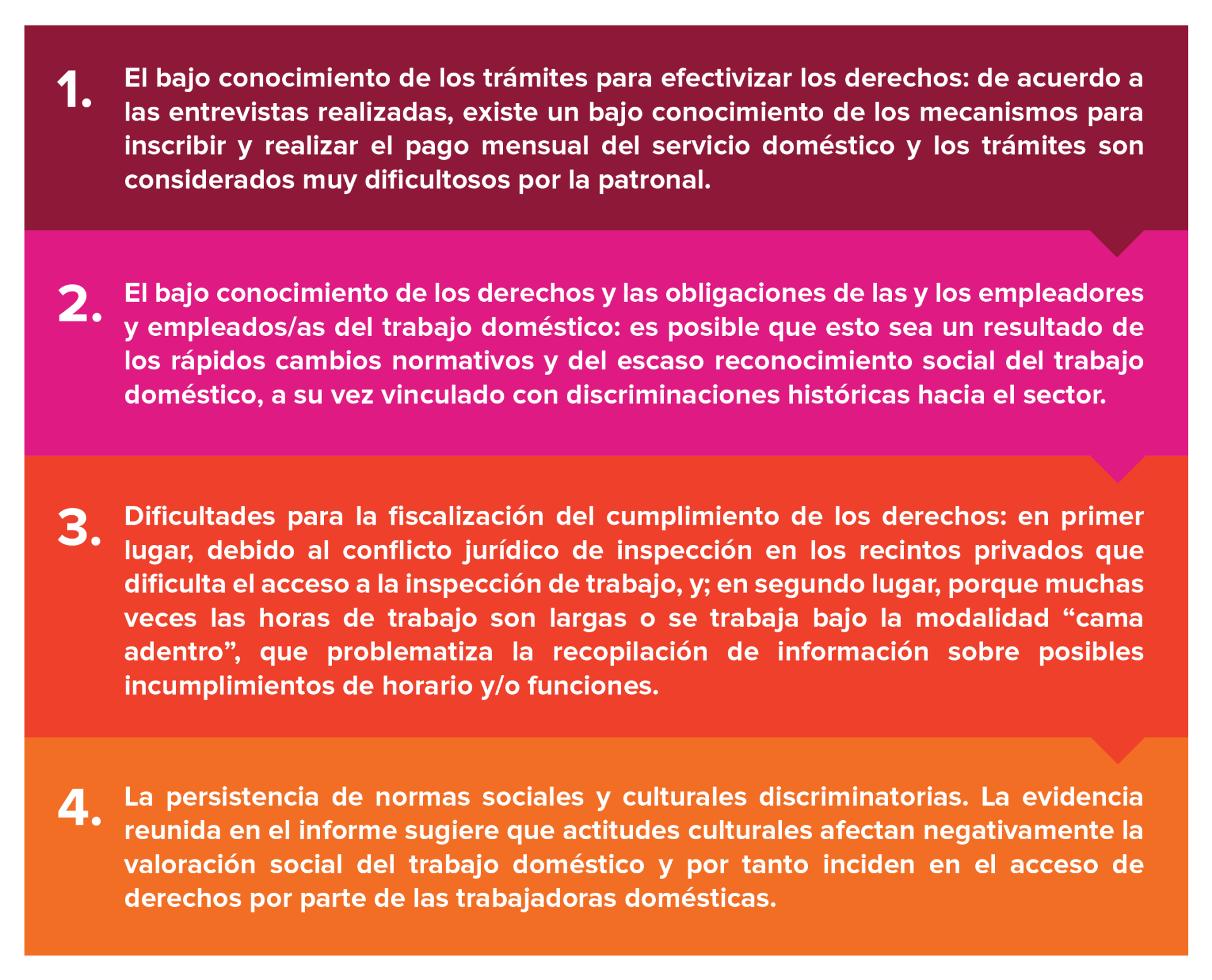 1. El bajo conocimiento de los trámites para efectivizar los derechos: de acuerdo a las entrevistas realizadas, existe un bajo conocimiento de los mecanismos para inscribir y realizar el pago mensual del servicio doméstico y los trámites son considerados muy dificultosos por la patronal.

2. El bajo conocimiento de los derechos y las obligaciones de las y los empleadores y empleados/as del trabajo doméstico: es posible que esto sea un resultado de los rápidos cambios normativos y del escaso reconocimiento social del trabajo doméstico, a su vez vinculado con discriminaciones históricas hacia el sector.

3. Dificultades para la fiscalización del cumplimiento de los derechos: en primer lugar, debido al conflicto jurídico de inspección en los recintos privados que dificulta el acceso a la inspección de trabajo, y; en segundo lugar, porque muchas veces las horas de trabajo son largas o se trabaja bajo la modalidad “cama adentro”, que problematiza la recopilación de información sobre posibles incumplimientos de horario y/o funciones.

4. La persistencia de normas sociales y culturales discriminatorias. La evidencia reunida en el informe sugiere que actitudes culturales afectan negativamente la valoración social del trabajo doméstico y por tanto inciden en el acceso de derechos por parte de las trabajadoras domésticas.